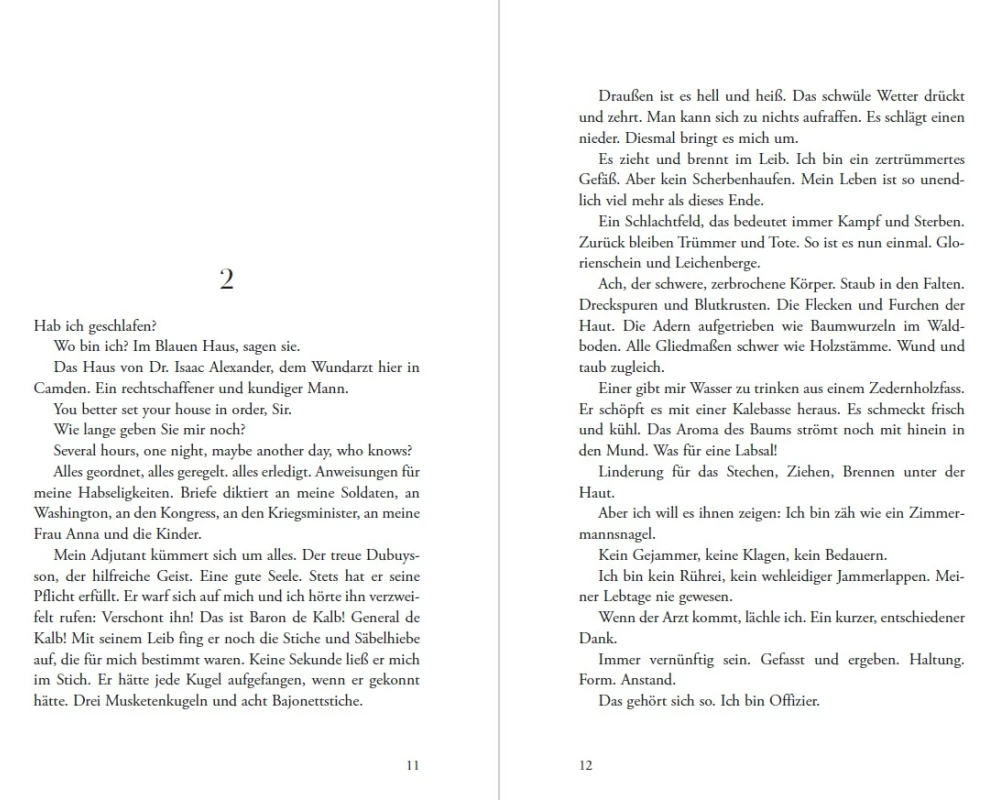 2

Hab ich geschlafen?

Wo bin ich? Im Blauen Haus, sagen sie.

Das Haus von Dr. Isaac Alexander, dem Wundarzt hier in Camden. Ein rechtschaffener und kundiger Mann.

You better set your house in order, Sir.

Wie lange geben Sie mir noch?

Several hours, one night, maybe another day, who knows?

Alles geordnet, alles geregelt. alles erledigt. Anweisungen für meine Habseligkeiten. Briefe diktiert an meine Soldaten, an Washington, an den Kongress, an den Kriegsminister, an meine Frau Anna und die Kinder.

Mein Adjutant kümmert sich um alles. Der treue Dubuysson, der hilfreiche Geist. Eine gute Seele. Stets hat er seine Pflicht erfüllt. Er warf sich auf mich und ich hörte ihn verzweifelt rufen: Verschont ihn! Das ist Baron de Kalb! General de Kalb! Mit seinem Leib fing er noch die Stiche und Säbelhiebe auf, die für mich bestimmt waren. Keine Sekunde ließ er mich im Stich. Er hätte jede Kugel aufgefangen, wenn er gekonnt hätte. Drei Musketenkugeln und acht Bajonettstiche.

11

Draußen ist es hell und heiß. Das schwüle Wetter drückt und zehrt. Man kann sich zu nichts aufraffen. Es schlägt einen nieder. Diesmal bringt es mich um.

Es zieht und brennt im Leib. Ich bin ein zertrümmertes Gefäß. Aber kein Scherbenhaufen. Mein Leben ist so unendlich viel mehr als dieses Ende.

Ein Schlachtfeld, das bedeutet immer Kampf und Sterben. Zurück bleiben Trümmer und Tote. So ist es nun einmal. Glorienschein und Leichenberge.

Ach, der schwere, zerbrochene Körper. Staub in den Falten. Dreckspuren und Blutkrusten. Die Flecken und Furchen der Haut. Die Adern aufgetrieben wie Baumwurzeln im Waldboden. Alle Gliedmaßen schwer wie Holzstämme. Wund und taub zugleich.

Einer gibt mir Wasser zu trinken aus einem Zedernholzfass. Er schöpft es mit einer Kalebasse heraus. Es schmeckt frisch und kühl. Das Aroma des Baums strömt noch mit hinein in den Mund. Was für eine Labsal!

Linderung für das Stechen, Ziehen, Brennen unter der Haut.

Aber ich will es ihnen zeigen: Ich bin zäh wie ein Zimmermannsnagel.

Kein Gejammer, keine Klagen, kein Bedauern.

Ich bin kein Rührei, kein wehleidiger Jammerlappen. Meiner Lebtage nie gewesen.

Wenn der Arzt kommt, lächle ich. Ein kurzer, entschiedener Dank.

Immer vernünftig sein. Gefasst und ergeben. Haltung. Form. Anstand.

Das gehört sich so. Ich bin Offizier.

12